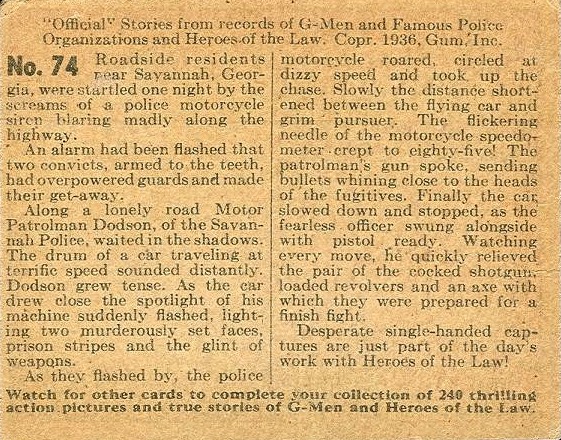 "Official" Stories from records of G-Men and Famous Police Organizations and Heroes of the Law. Copr. 1936, Gum, Inc.

No. 74 Roadside residents near Savannah, Georgia, were startled one night by the screams of a police motorcycle siren blaring madly along the highway.

An alarm had been flashed that two convicts, armed to the teeth, had overpowered guards and made their get-away.

Along a lonely road Motor Patrolman Dodson, of the Savannah Police, waited in the shadows. The drum of a car traveling at terrific speed sounded distantly. Dodson grew tense. As the car drew close the spotlight of his machine suddenly flashed, lighting two murderously set faces, prison stripes and the glint of weapons.

As they flashed by, the police motorcycle roared, circled at dizzy speed and took up the chase. Slowly the distance shortened between the flying car and grim pursuer. The flickering needle of the motorcycle speedometer crept to eighty-five! The patrolman's gun spoke, sending bullets whining close to the heads of the fugitives. Finally the car slowed down and stopped, as the fearless officer swung alongside with pistol ready. Watching every move, he quickly relieved the pair of the cocked shotgun, loaded revolvers and an axe with which they were prepared for a finish fight.

Desperate single-handed captures are just part of the day's work with Heroes of the Law!

Watch for other cards to complete your collection of 240 thrilling action pictures and true stories of G-Men and Heroes of the Law.